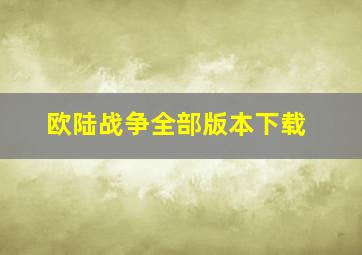 欧陆战争全部版本下载